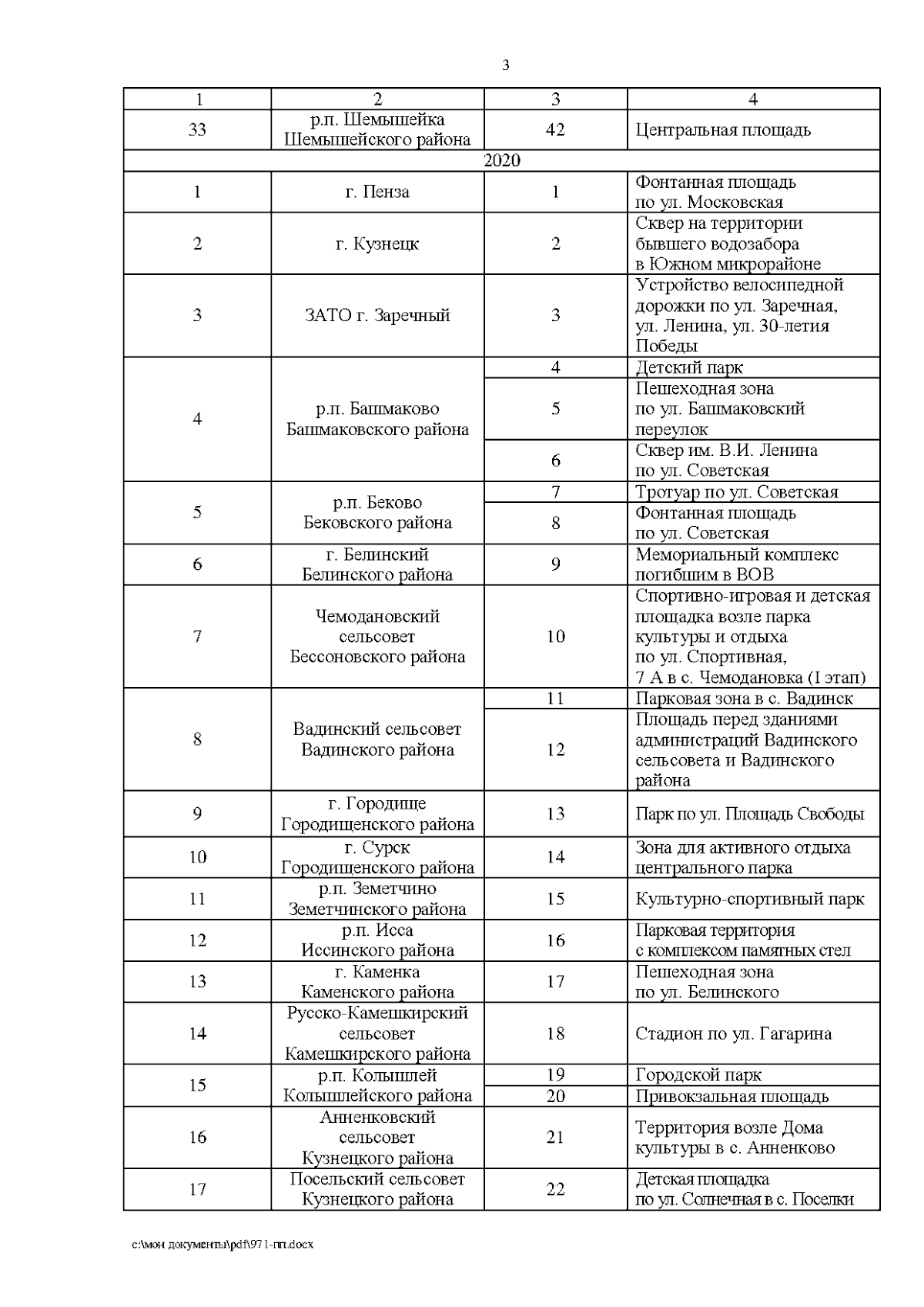 3

| 1 | 2 | 3 | 4 |
|---|---|---|---|
| 33 | р.п. Шемышейка Шемышейского района | 42 | Центральная площадь |
| 2020 | | | |
| 1 | г. Пенза | 1 | Фонтанная площадь по ул. Московская |
| 2 | г. Кузнецк | 2 | Сквер на территории бывшего водозабора в Южном микрорайоне |
| 3 | ЗАТО г. Заречный | 3 | Устройство велосипедной дорожки по ул. Заречная, ул. Ленина, ул. 30-летия Победы |
| 4 | р.п. Башмаково Башмаковского района | 4 | Детский парк |
| | | 5 | Пешеходная зона по ул. Башмаковский переулок |
| | | 6 | Сквер им. В.И. Ленина по ул. Советская |
| 5 | р.п. Беково Бековского района | 7 | Тротуар по ул. Советская |
| | | 8 | Фонтанная площадь по ул. Советская |
| 6 | г. Белинский Белинского района | 9 | Мемориальный комплекс погибшим в ВОВ |
| 7 | Чемодановский сельсовет Бессоновского района | 10 | Спортивно-игровая и детская площадка возле парка культуры и отдыха по ул. Спортивная, 7 А в с. Чемодановка (I этап) |
| 8 | Вадинский сельсовет Вадинского района | 11 | Парковая зона в с. Вадинск |
| | | 12 | Площадь перед зданиями администраций Вадинского сельсовета и Вадинского района |
| 9 | г. Городище Городищенского района | 13 | Парк по ул. Площадь Свободы |
| 10 | г. Сурск Городищенского района | 14 | Зона для активного отдыха центрального парка |
| 11 | р.п. Земетчино Земетчинского района | 15 | Культурно-спортивный парк |
| 12 | р.п. Исса Иссинского района | 16 | Парковая территория с комплексом памятных стел |
| 13 | г. Каменка Каменского района | 17 | Пешеходная зона по ул. Белинского |
| 14 | Русско-Камешкирский сельсовет Камешкирского района | 18 | Стадион по ул. Гагарина |
| 15 | р.п. Колышлей Колышлейского района | 19 | Городской парк |
| | | 20 | Привокзальная площадь |
| 16 | Анненковский сельсовет Кузнецкого района | 21 | Территория возле Дома культуры в с. Анненково |
| 17 | Посельский сельсовет Кузнецкого района | 22 | Детская площадка по ул. Солнечная в с. Поселки |

c:\мои документы\pdf\971-пп.docx